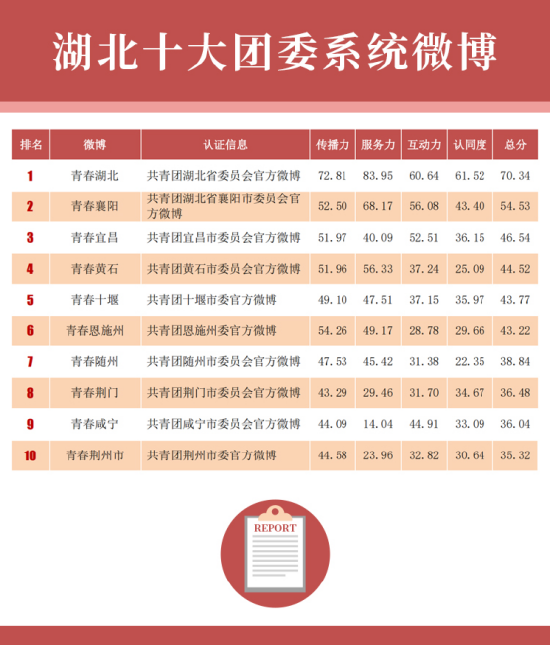 湖北十大团委系统微博

| 排名 | 微博 | 认证信息 | 传播力 | 服务力 | 互动力 | 认同度 | 总分 |
|---|---|---|---|---|---|---|---|
| 1 | 青春湖北 | 共青团湖北省委员会官方微博 | 72.81 | 83.95 | 60.64 | 61.52 | 70.34 |
| 2 | 青春襄阳 | 共青团湖北省襄阳市委员会官方微博 | 52.50 | 68.17 | 56.08 | 43.40 | 54.53 |
| 3 | 青春宜昌 | 共青团宜昌市委员会官方微博 | 51.97 | 40.09 | 52.51 | 36.15 | 46.54 |
| 4 | 青春黄石 | 共青团黄石市委员会官方微博 | 51.96 | 56.33 | 37.24 | 25.09 | 44.52 |
| 5 | 青春十堰 | 共青团十堰市委官方微博 | 49.10 | 47.51 | 37.15 | 35.97 | 43.77 |
| 6 | 青春恩施州 | 共青团恩施州委官方微博 | 54.26 | 49.17 | 28.78 | 29.66 | 43.22 |
| 7 | 青春随州 | 共青团随州市委员会官方微博 | 47.53 | 45.42 | 31.38 | 22.35 | 38.84 |
| 8 | 青春荆门 | 共青团荆门市委员会官方微博 | 43.29 | 29.46 | 31.70 | 34.67 | 36.48 |
| 9 | 青春咸宁 | 共青团咸宁市委员会官方微博 | 44.09 | 14.04 | 44.91 | 33.09 | 36.04 |
| 10 | 青春荆州市 | 共青团荆州市委官方微博 | 44.58 | 23.96 | 32.82 | 30.64 | 35.32 |

REPORT